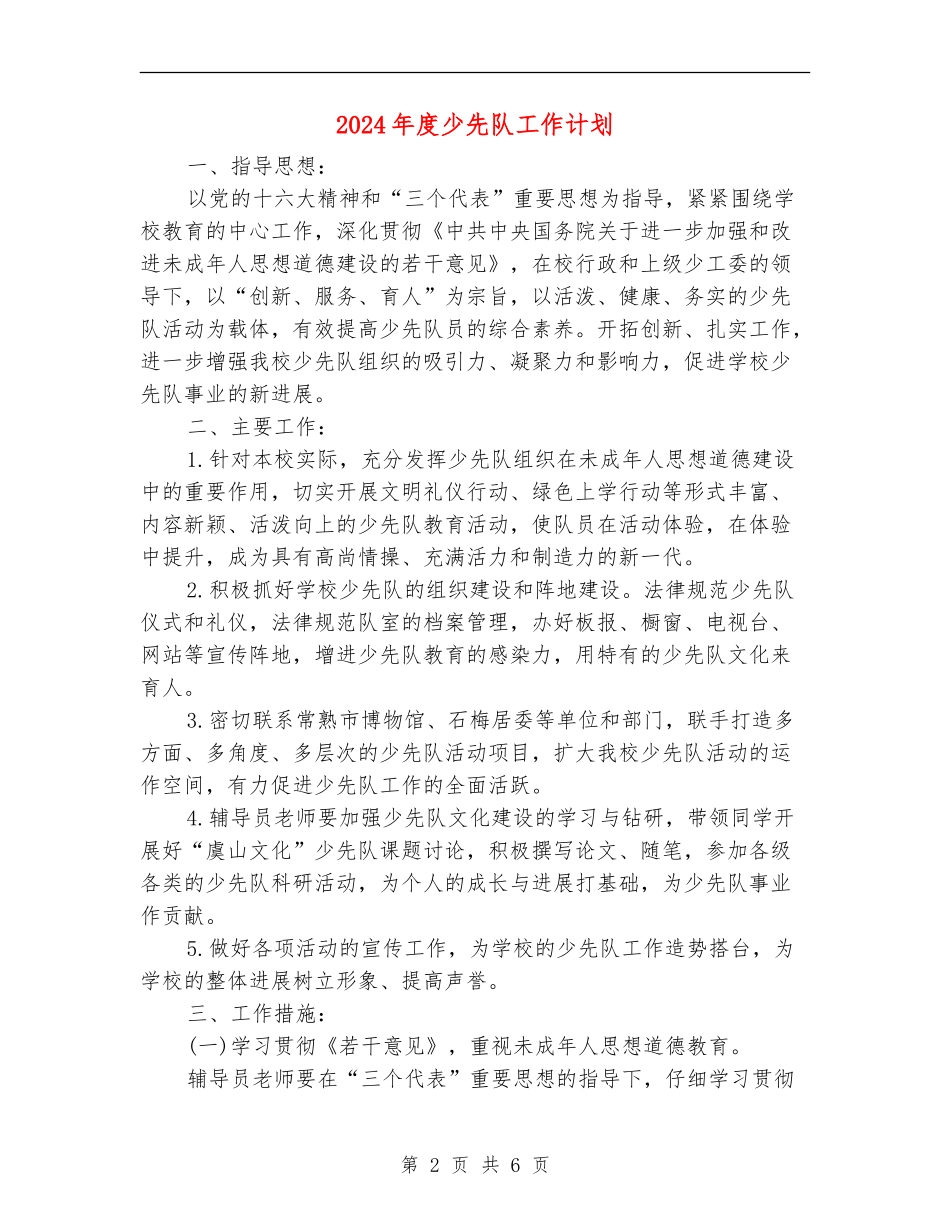 2024年度少先队工作计划

一、指导思想：

以党的十六大精神和“三个代表”重要思想为指导，紧紧围绕学校教育的中心工作，深化贯彻《中共中央国务院关于进一步加强和改进未成年人思想道德建设的若干意见》，在校行政和上级少工委的领导下，以“创新、服务、育人”为宗旨，以活泼、健康、务实的少先队活动为载体，有效提高少先队员的综合素养。开拓创新、扎实工作，进一步增强我校少先队组织的吸引力、凝聚力和影响力，促进学校少先队事业的新进展。

二、主要工作：

1.针对本校实际，充分发挥少先队组织在未成年人思想道德建设中的重要作用，切实开展文明礼仪行动、绿色上学行动等形式丰富、内容新颖、活泼向上的少先队教育活动，使队员在活动体验，在体验中提升，成为具有高尚情操、充满活力和制造力的新一代。

2.积极抓好学校少先队的组织建设和阵地建设。法律规范少先队仪式和礼仪，法律规范队室的档案管理，办好板报、橱窗、电视台、网站等宣传阵地，增进少先队教育的感染力，用特有的少先队文化来育人。

3.密切联系常熟市博物馆、石梅居委等单位和部门，联手打造多方面、多角度、多层次的少先队活动项目，扩大我校少先队活动的运作空间，有力促进少先队工作的全面活跃。

4.辅导员老师要加强少先队文化建设的学习与钻研，带领同学开展好“虞山文化”少先队课题讨论，积极撰写论文、随笔，参加各级各类的少先队科研活动，为个人的成长与进展打基础，为少先队事业作贡献。

5.做好各项活动的宣传工作，为学校的少先队工作造势搭台，为学校的整体进展树立形象、提高声誉。

三、工作措施：

(一)学习贯彻《若干意见》，重视未成年人思想道德教育。

辅导员老师要在“三个代表”重要思想的指导下，仔细学习贯彻

第 2 页 共 6 页